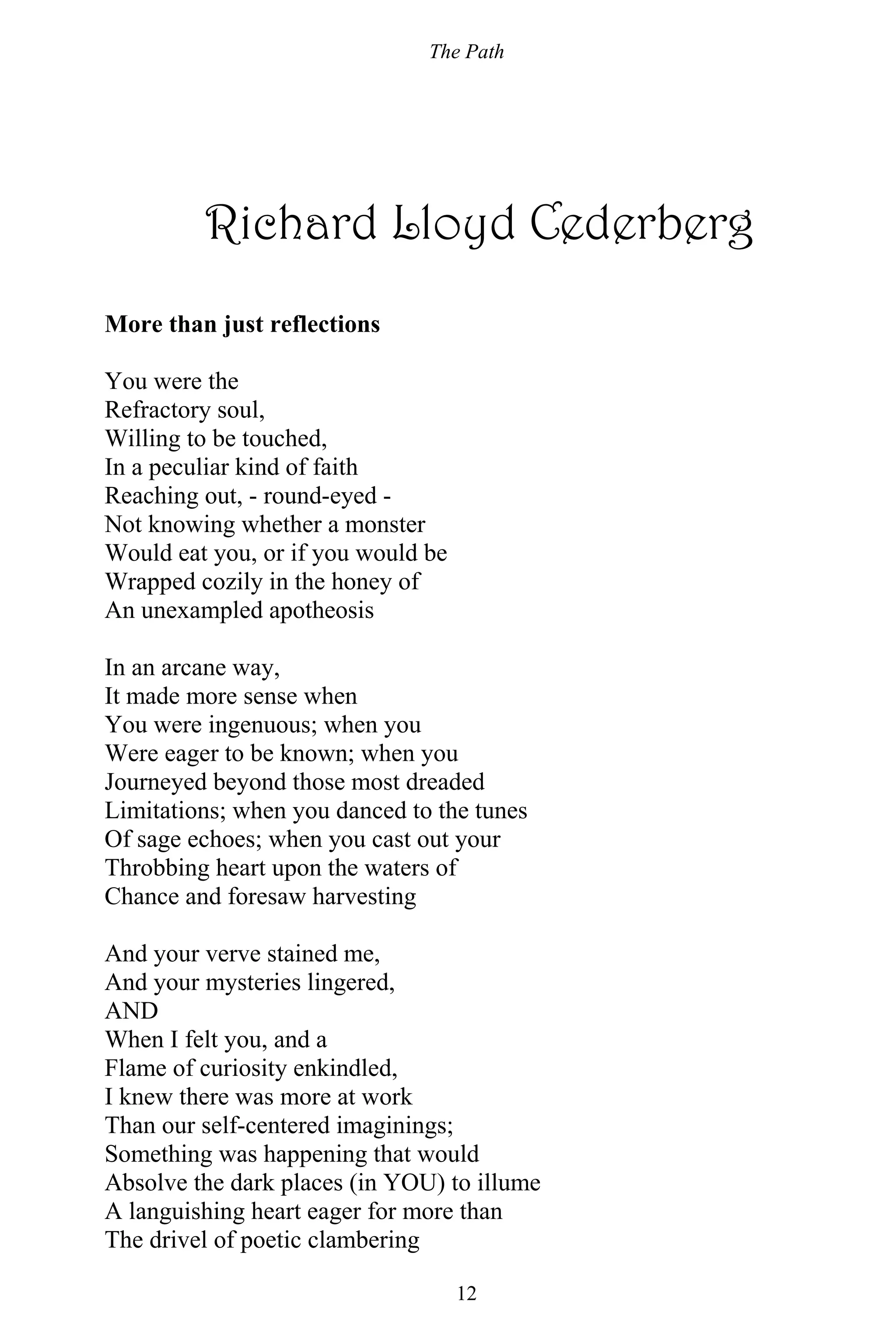 The Path

Richard Lloyd Cederberg

More than just reflections

You were the
Refractory soul,
Willing to be touched,
In a peculiar kind of faith
Reaching out, - round-eyed -
Not knowing whether a monster
Would eat you, or if you would be
Wrapped cozily in the honey of
An unexampled apotheosis

In an arcane way,
It made more sense when
You were ingenuous; when you
Were eager to be known; when you
Journeyed beyond those most dreaded
Limitations; when you danced to the tunes
Of sage echoes; when you cast out your
Throbbing heart upon the waters of
Chance and foresaw harvesting

And your verve stained me,
And your mysteries lingered,
AND
When I felt you, and a
Flame of curiosity enkindled,
I knew there was more at work
Than our self-centered imaginings;
Something was happening that would
Absolve the dark places (in YOU) to illume
A languishing heart eager for more than
The drivel of poetic clambering

12